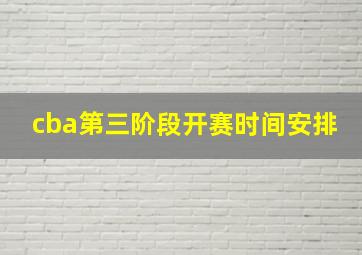 cba第三阶段开赛时间安排